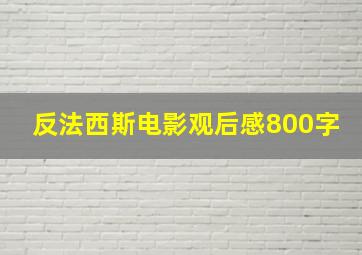 反法西斯电影观后感800字